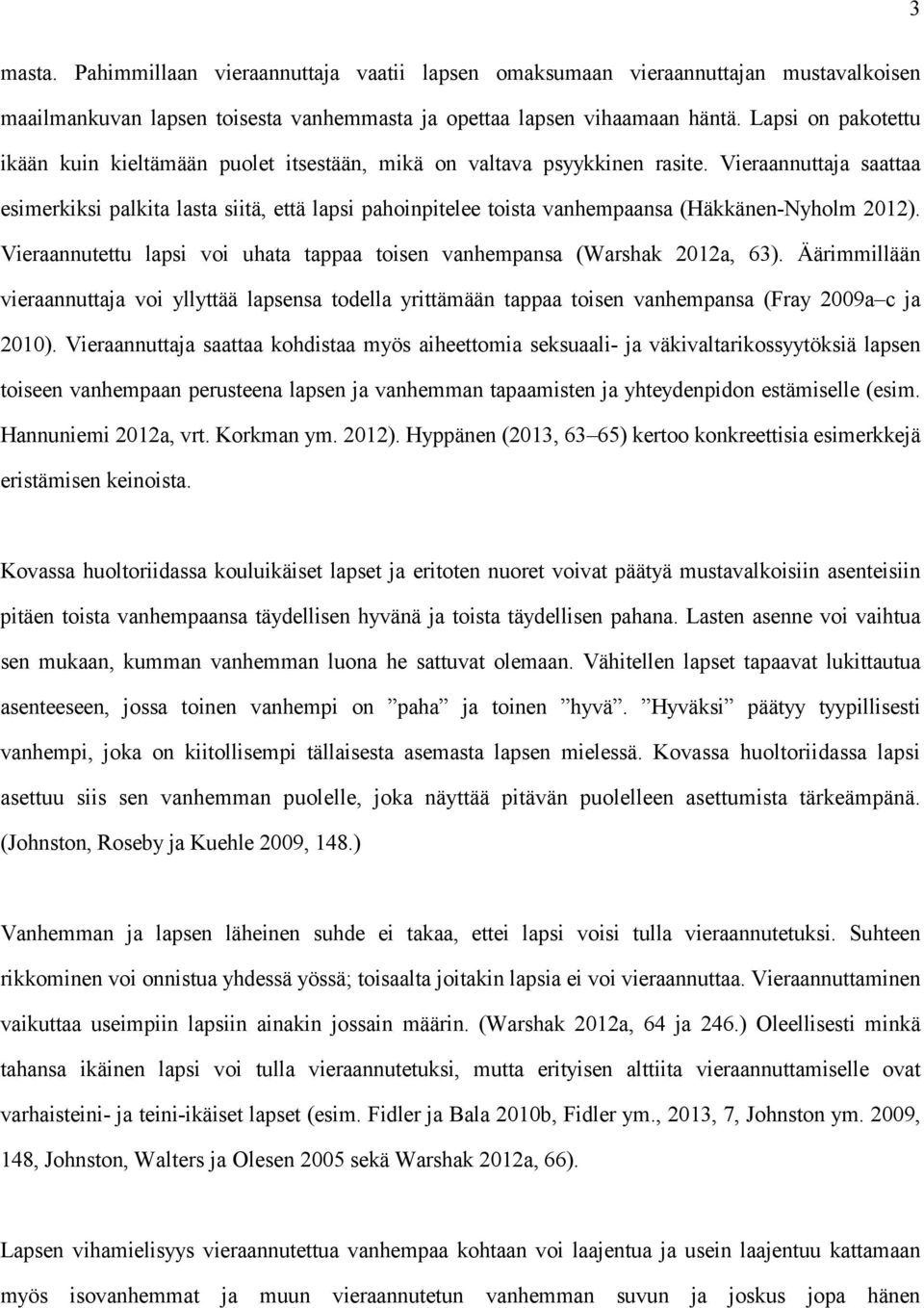 3

masta. Pahimmillaan vieraannuttaja vaatii lapsen omaksumaan vieraannuttajan mustavalkoisen maailmankuvan lapsen toisesta vanhemmasta ja opettaa lapsen vihaamaan häntä. Lapsi on pakotettu ikään kuin kieltämään puolet itsestään, mikä on valtava psyykkinen rasite. Vieraannuttaja saattaa esimerkiksi palkita lasta siitä, että lapsi pahoinpitelee toista vanhempaansa (Häkkänen-Nyholm 2012). Vieraannutettu lapsi voi uhata tappaa toisen vanhempansa (Warshak 2012a, 63). Äärimmillään vieraannuttaja voi yllyttää lapsensa todella yrittämään tappaa toisen vanhempansa (Fray 2009a–c ja 2010). Vieraannuttaja saattaa kohdistaa myös aiheettomia seksuaali- ja väkivaltarikossyytöksiä lapsen toiseen vanhempaan perusteena lapsen ja vanhemman tapaamisten ja yhteydenpidon estämiselle (esim. Hannuniemi 2012a, vrt. Korkman ym. 2012). Hyppänen (2013, 63–65) kertoo konkreettisia esimerkkejä eristämisen keinoista.

Kovassa huoltoriidassa kouluikäiset lapset ja eritoten nuoret voivat päätyä mustavalkoisiin asenteisiin pitäen toista vanhempaansa täydellisen hyvänä ja toista täydellisen pahana. Lasten asenne voi vaihtua sen mukaan, kumman vanhemman luona he sattuvat olemaan. Vähitellen lapset tapaavat lukittautua asenteeseen, jossa toinen vanhempi on ”paha” ja toinen ”hyvä”. ”Hyväksi” päätyy tyypillisesti vanhempi, joka on kiitollisempi tällaisesta asemasta lapsen mielessä. Kovassa huoltoriidassa lapsi asettuu siis sen vanhemman puolelle, joka näyttää pitävän puolelleen asettumista tärkeämpänä. (Johnston, Roseby ja Kuehle 2009, 148.)

Vanhemman ja lapsen läheinen suhde ei takaa, ettei lapsi voisi tulla vieraannutetuksi. Suhteen rikkominen voi onnistua yhdessä yössä; toisaalta joitakin lapsia ei voi vieraannuttaa. Vieraannuttaminen vaikuttaa useimpiin lapsiin ainakin jossain määrin. (Warshak 2012a, 64 ja 246.) Oleellisesti minkä tahansa ikäinen lapsi voi tulla vieraannutetuksi, mutta erityisen alttiita vieraannuttamiselle ovat varhaisteini- ja teini-ikäiset lapset (esim. Fidler ja Bala 2010b, Fidler ym., 2013, 7, Johnston ym. 2009, 148, Johnston, Walters ja Olesen 2005 sekä Warshak 2012a, 66).

Lapsen vihamielisyys vieraannutettua vanhempaa kohtaan voi laajentua ja usein laajentuu kattamaan myös isovanhemmat ja muun vieraannutetun vanhemman suvun ja joskus jopa hänen